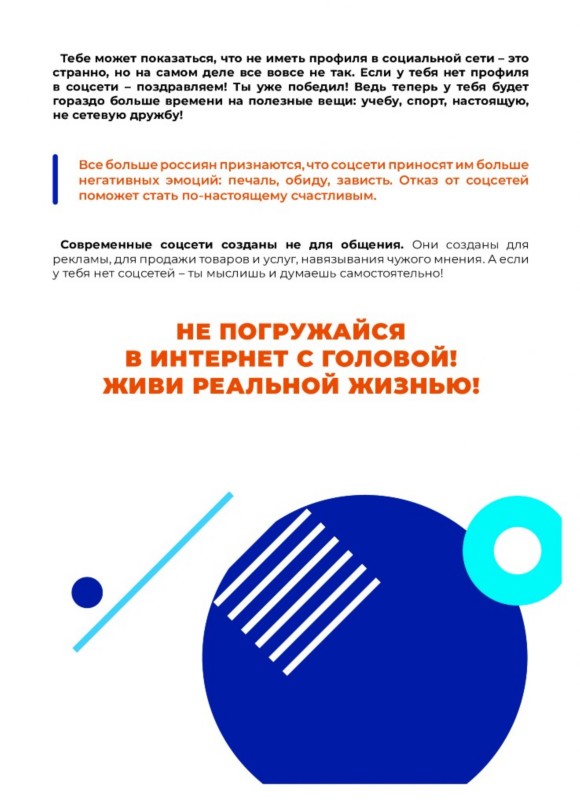 Тебе может показаться, что не иметь профиля в социальной сети – это странно, но на самом деле все вовсе не так. Если у тебя нет профиля в соцсети – поздравляем! Ты уже победил! Ведь теперь у тебя будет гораздо больше времени на полезные вещи: учебу, спорт, настоящую, не сетевую дружбу!

Все больше россиян признаются, что соцсети приносят им больше негативных эмоций: печаль, обиду, зависть. Отказ от соцсетей поможет стать по-настоящему счастливым.

Современные соцсети созданы не для общения. Они созданы для рекламы, для продажи товаров и услуг, навязывания чужого мнения. А если у тебя нет соцсетей – ты мыслишь и думаешь самостоятельно!

НЕ ПОГРУЖАЙСЯ
В ИНТЕРНЕТ С ГОЛОВОЙ!
ЖИВИ РЕАЛЬНОЙ ЖИЗНЬЮ!